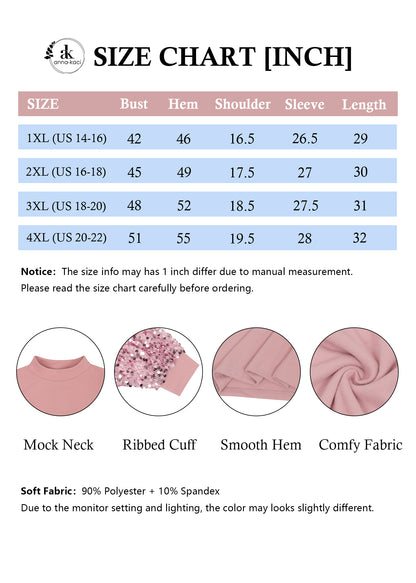 ak anna-kaci

SIZE CHART [INCH]

| SIZE | Bust | Hem | Shoulder | Sleeve | Length |
|---|---|---|---|---|---|
| 1XL (US 14-16) | 42 | 46 | 16.5 | 26.5 | 29 |
| 2XL (US 16-18) | 45 | 49 | 17.5 | 27 | 30 |
| 3XL (US 18-20) | 48 | 52 | 18.5 | 27.5 | 31 |
| 4XL (US 20-22) | 51 | 55 | 19.5 | 28 | 32 |

Notice: The size info may has 1 inch differ due to manual measurement.
Please read the size chart carefully before ordering.

Mock Neck Ribbed Cuff Smooth Hem Comfy Fabric

Soft Fabric: 90% Polyester + 10% Spandex
Due to the monitor setting and lighting, the color may looks slightly different.